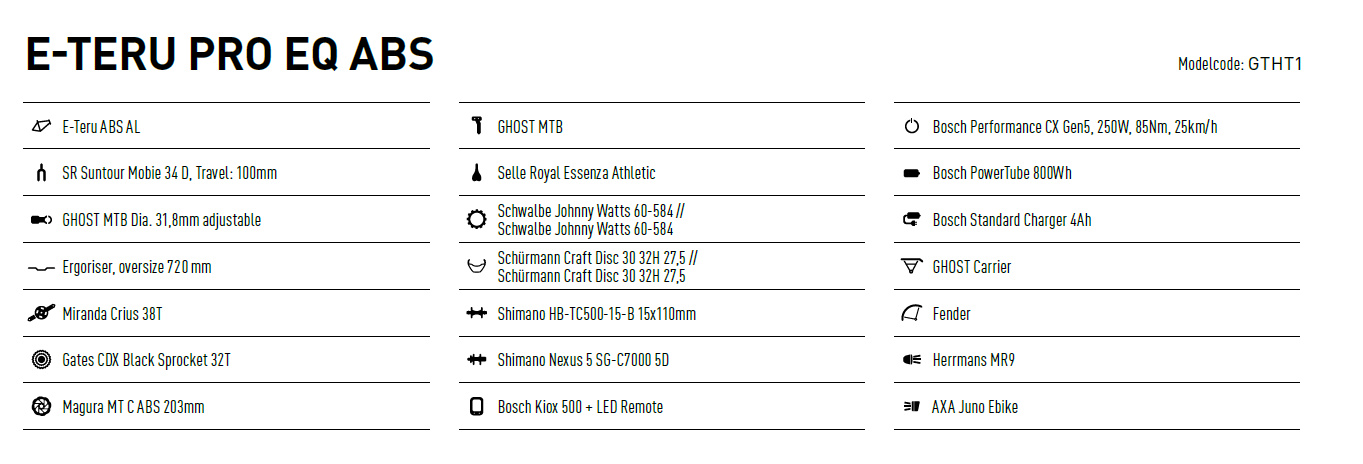 E-TERU PRO EQ ABS

Modelcode: GTHT1

E-Teru ABS AL

SR Suntour Mobie 34 D, Travel: 100mm

GHOST MTB Dia. 31,8mm adjustable

Ergoriser, oversize 720 mm

Miranda Crius 38T

Gates CDX Black Sprocket 32T

Magura MT C ABS 203mm

GHOST MTB

Selle Royal Essenza Athletic

Schwalbe Johnny Watts 60-584 //
Schwalbe Johnny Watts 60-584

Schürmann Craft Disc 30 32H 27,5 //
Schürmann Craft Disc 30 32H 27,5

Shimano HB-TC500-15-B 15x110mm

Shimano Nexus 5 SG-C7000 5D

Bosch Kiox 500 + LED Remote

Bosch Performance CX Gen5, 250W, 85Nm, 25km/h

Bosch PowerTube 800Wh

Bosch Standard Charger 4Ah

GHOST Carrier

Fender

Herrmans MR9

AXA Juno Ebike